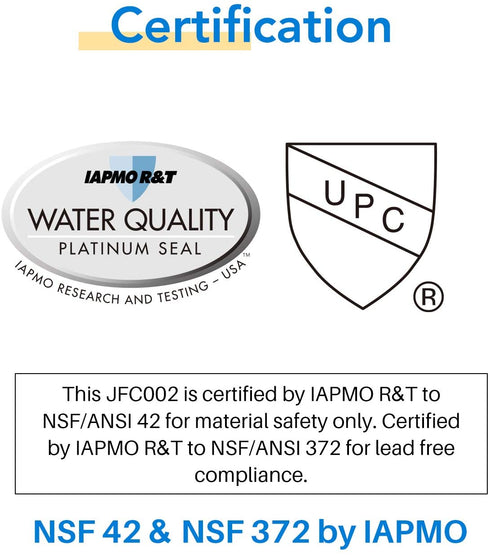 Certification

IAPMO R&T

WATER QUALITY

PLATINUM SEAL

IAPMO RESEARCH AND TESTING – USA™

UPC

®

This JFC002 is certified by IAPMO R&T to NSF/ANSI 42 for material safety only. Certified by IAPMO R&T to NSF/ANSI 372 for lead free compliance.

NSF 42 & NSF 372 by IAPMO